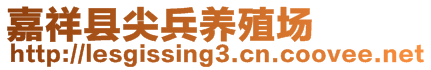 嘉祥县尖兵养殖场
http://lesgissing3.cn.coovee.net